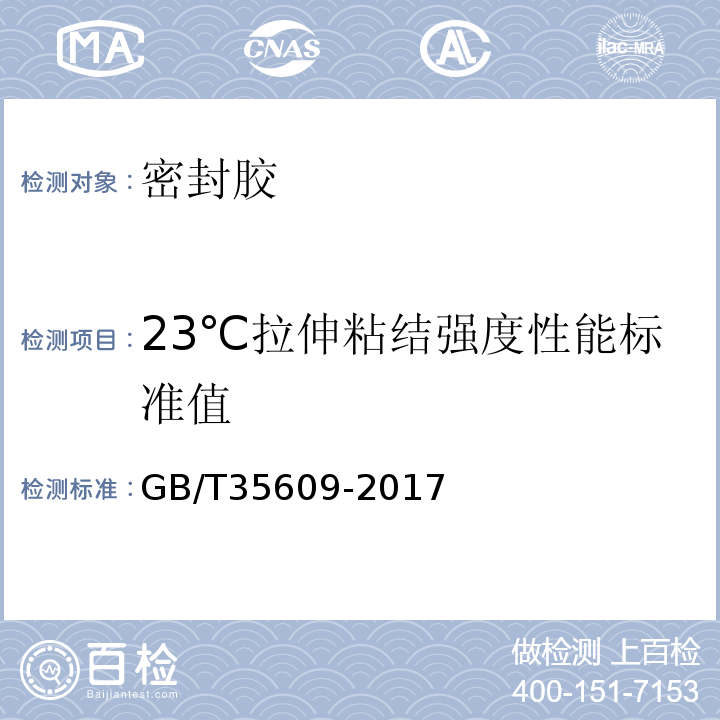 MA CNAS AL ilac-MRA

检测对象：密封胶

检测项目：23°C拉伸粘结强度性能标准值

检测标准：GB/T35609-2017

百检
Baijiantest.com

做检测 上百检
400-151-7153